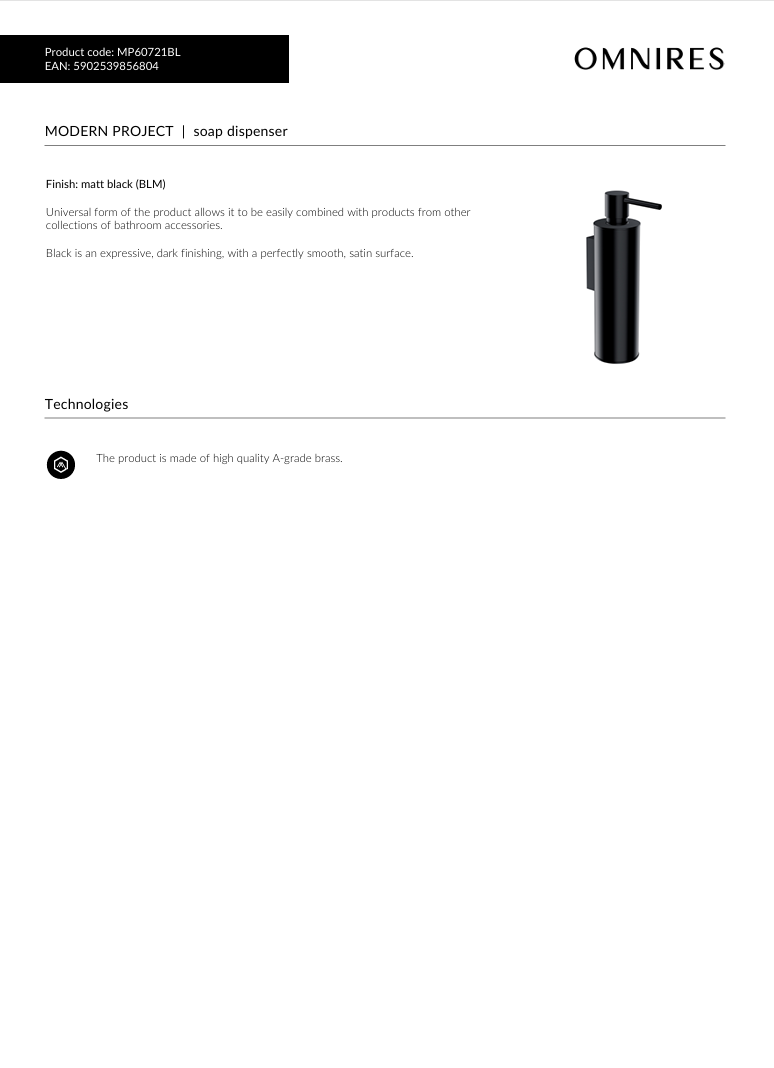 Product code: MP60721BL
EAN: 5902539856804

OMNIRES

MODERN PROJECT | soap dispenser

Finish: matt black (BLM)

Universal form of the product allows it to be easily combined with products from other collections of bathroom accessories.

Black is an expressive, dark finishing, with a perfectly smooth, satin surface.

Technologies

The product is made of high quality A-grade brass.